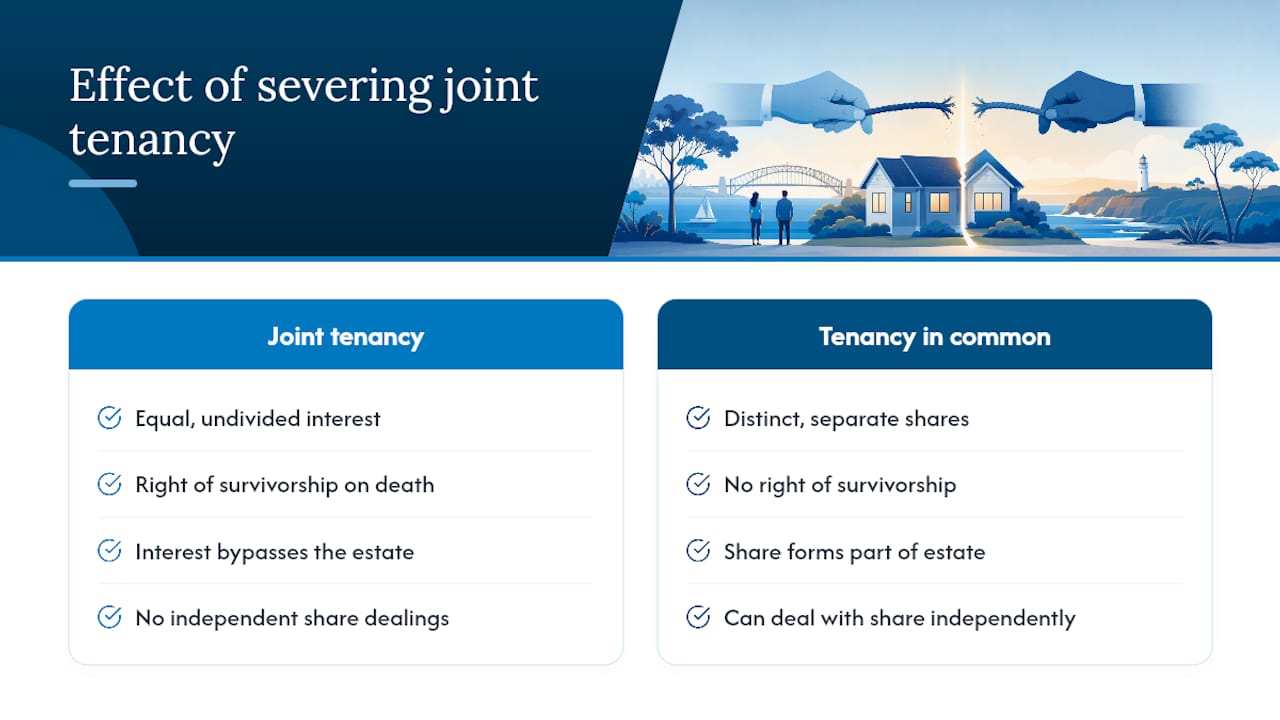 Effect of severing joint tenancy

Joint tenancy

Equal, undivided interest

Right of survivorship on death

Interest bypasses the estate

No independent share dealings

Tenancy in common

Distinct, separate shares

No right of survivorship

Share forms part of estate

Can deal with share independently